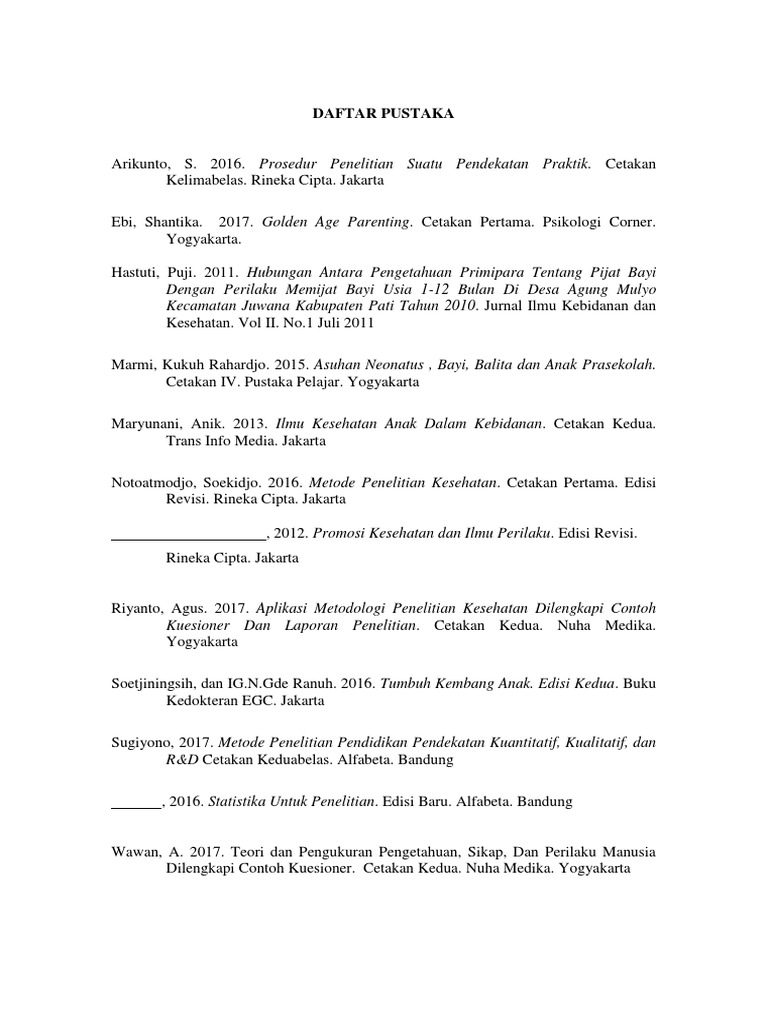 DAFTAR PUSTAKA

Arikunto, S. 2016. Prosedur Penelitian Suatu Pendekatan Praktik. Cetakan Kelimabelas. Rineka Cipta. Jakarta

Ebi, Shantika. 2017. Golden Age Parenting. Cetakan Pertama. Psikologi Corner. Yogyakarta.

Hastuti, Puji. 2011. Hubungan Antara Pengetahuan Primipara Tentang Pijat Bayi Dengan Perilaku Memijat Bayi Usia 1-12 Bulan Di Desa Agung Mulyo Kecamatan Juwana Kabupaten Pati Tahun 2010. Jurnal Ilmu Kebidanan dan Kesehatan. Vol II. No.1 Juli 2011

Marmi, Kukuh Rahardjo. 2015. Asuhan Neonatus , Bayi, Balita dan Anak Prasekolah. Cetakan IV. Pustaka Pelajar. Yogyakarta

Maryunani, Anik. 2013. Ilmu Kesehatan Anak Dalam Kebidanan. Cetakan Kedua. Trans Info Media. Jakarta

Notoatmodjo, Soekidjo. 2016. Metode Penelitian Kesehatan. Cetakan Pertama. Edisi Revisi. Rineka Cipta. Jakarta

____________________, 2012. Promosi Kesehatan dan Ilmu Perilaku. Edisi Revisi.

Rineka Cipta. Jakarta

Riyanto, Agus. 2017. Aplikasi Metodologi Penelitian Kesehatan Dilengkapi Contoh Kuesioner Dan Laporan Penelitian. Cetakan Kedua. Nuha Medika. Yogyakarta

Soetjiningsih, dan IG.N.Gde Ranuh. 2016. Tumbuh Kembang Anak. Edisi Kedua. Buku Kedokteran EGC. Jakarta

Sugiyono, 2017. Metode Penelitian Pendidikan Pendekatan Kuantitatif, Kualitatif, dan R&D Cetakan Keduabelas. Alfabeta. Bandung

_______, 2016. Statistika Untuk Penelitian. Edisi Baru. Alfabeta. Bandung

Wawan, A. 2017. Teori dan Pengukuran Pengetahuan, Sikap, Dan Perilaku Manusia Dilengkapi Contoh Kuesioner. Cetakan Kedua. Nuha Medika. Yogyakarta